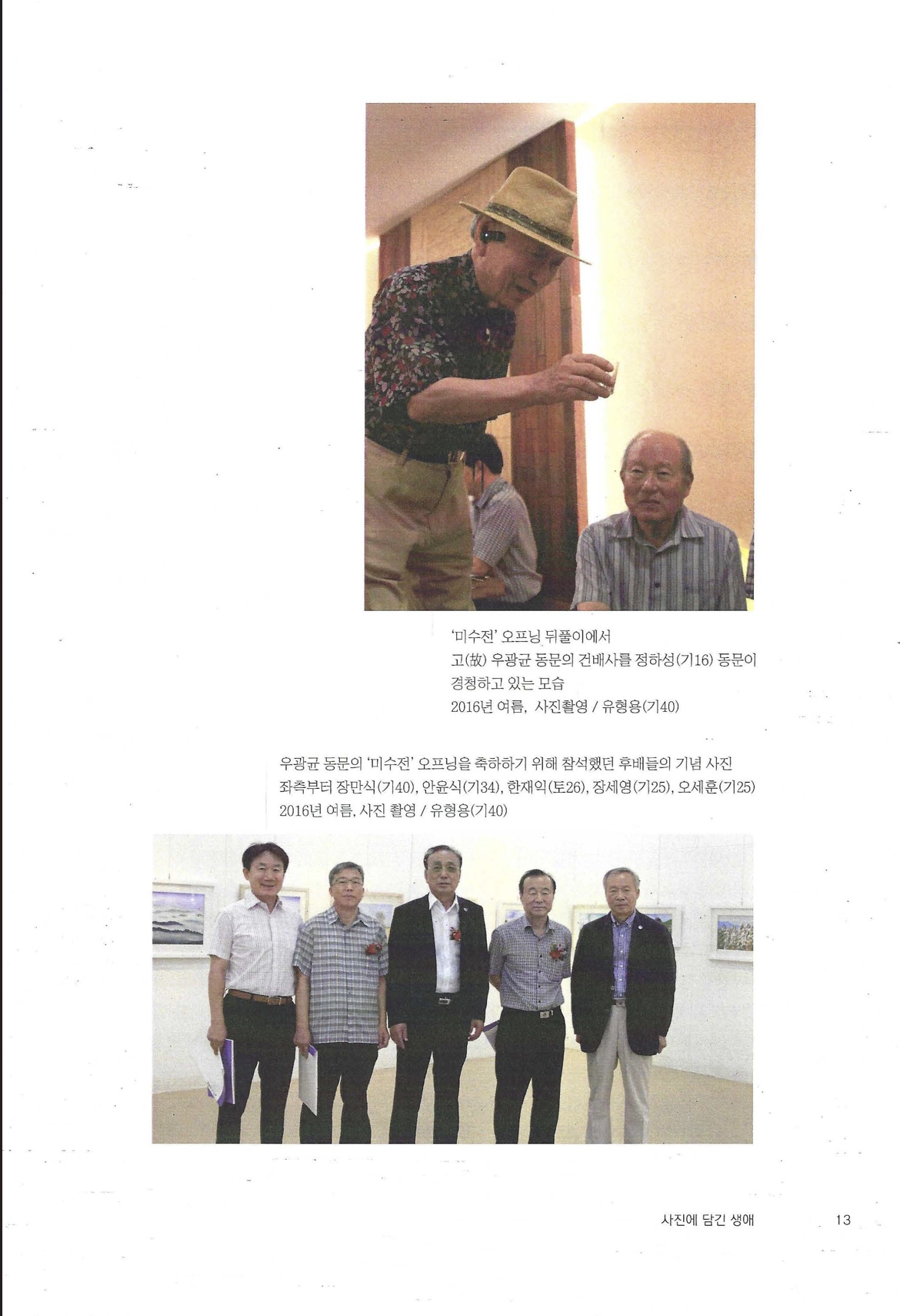 '미수전' 오프닝 뒤풀이에서
고(故) 우광균 동문의 건배사를 정하성(기16) 동문이 경청하고 있는 모습
2016년 여름, 사진촬영 / 유형용(기40)

우광균 동문의 '미수전' 오프닝을 축하하기 위해 참석했던 후배들의 기념 사진
좌측부터 장만식(기40), 안윤식(기34), 한재익(토26), 장세영(기25), 오세훈(기25)
2016년 여름, 사진 촬영 / 유형용(기40)

사진에 담긴 생애 13